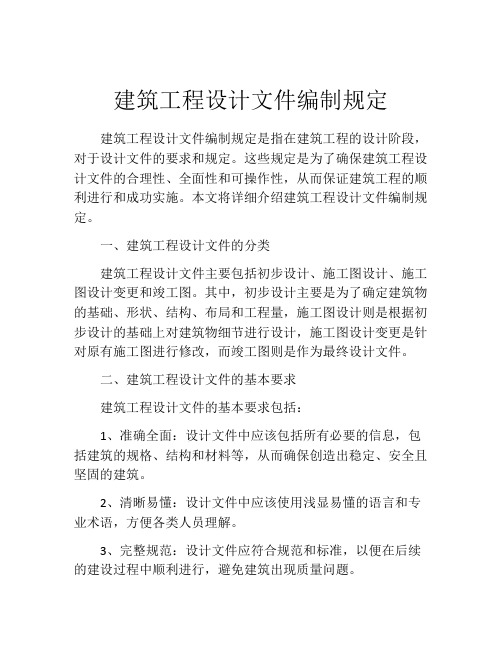 建筑工程设计文件编制规定

建筑工程设计文件编制规定是指在建筑工程的设计阶段，对于设计文件的要求和规定。这些规定是为了确保建筑工程设计文件的合理性、全面性和可操作性，从而保证建筑工程的顺利进行和成功实施。本文将详细介绍建筑工程设计文件编制规定。

一、建筑工程设计文件的分类

建筑工程设计文件主要包括初步设计、施工图设计、施工图设计变更和竣工图。其中，初步设计主要是为了确定建筑物的基础、形状、结构、布局和工程量，施工图设计则是根据初步设计的基础上对建筑物细节进行设计，施工图设计变更是针对原有施工图进行修改，而竣工图则是作为最终设计文件。

二、建筑工程设计文件的基本要求

建筑工程设计文件的基本要求包括：

1、准确全面：设计文件中应该包括所有必要的信息，包括建筑的规格、结构和材料等，从而确保创造出稳定、安全且坚固的建筑。

2、清晰易懂：设计文件中应该使用浅显易懂的语言和专业术语，方便各类人员理解。

3、完整规范：设计文件应符合规范和标准，以便在后续的建设过程中顺利进行，避免建筑出现质量问题。